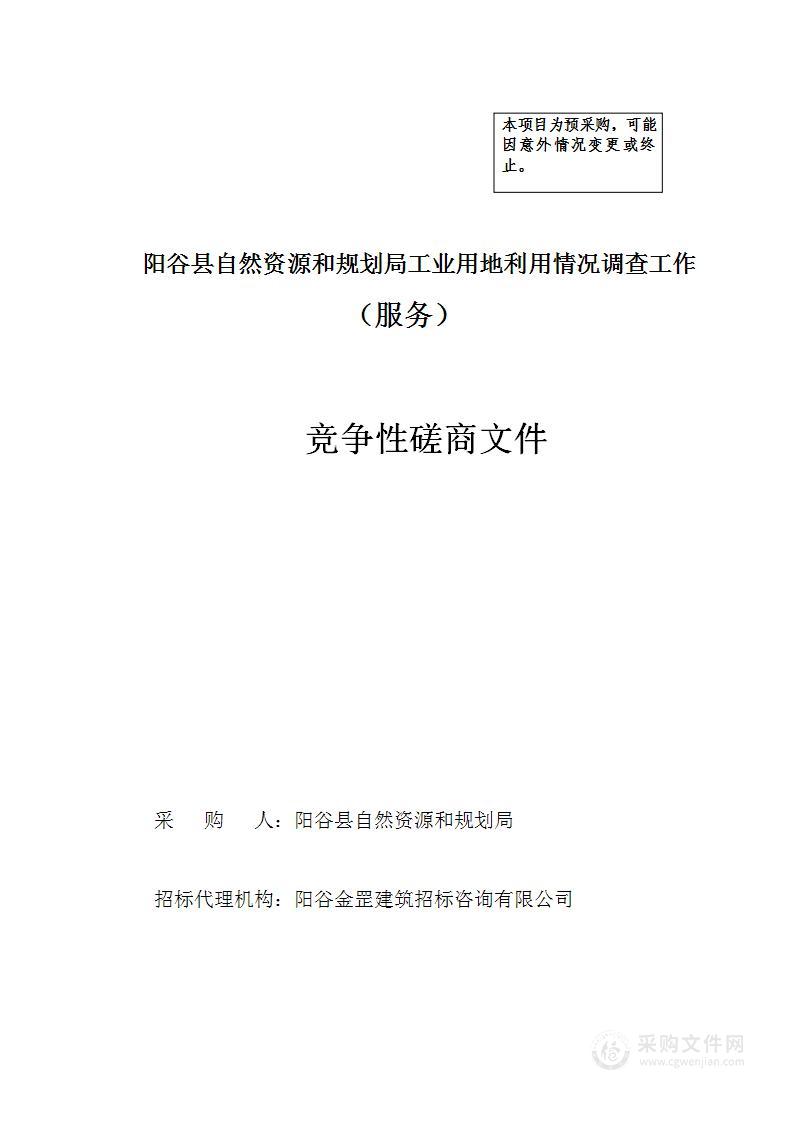 本项目为预采购，可能因意外情况变更或终止。

阳谷县自然资源和规划局工业用地利用情况调查工作

（服务）

竞争性磋商文件

采　购　人：阳谷县自然资源和规划局

招标代理机构：阳谷金罡建筑招标咨询有限公司

采购文件网
www.cgwenjian.com